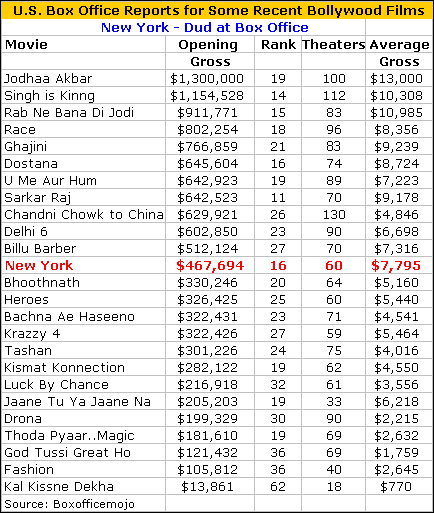 U.S. Box Office Reports for Some Recent Bollywood Films

New York - Dud at Box Office

| Movie | Opening Gross | Rank | Theaters | Average Gross |
|---|---|---|---|---|
| Jodhaa Akbar | $1,300,000 | 19 | 100 | $13,000 |
| Singh is Kinng | $1,154,528 | 14 | 112 | $10,308 |
| Rab Ne Bana Di Jodi | $911,771 | 15 | 83 | $10,985 |
| Race | $802,254 | 18 | 96 | $8,356 |
| Ghajini | $766,859 | 21 | 83 | $9,239 |
| Dostana | $645,604 | 16 | 74 | $8,724 |
| U Me Aur Hum | $642,923 | 19 | 89 | $7,223 |
| Sarkar Raj | $642,523 | 11 | 70 | $9,178 |
| Chandni Chowk to China | $629,921 | 26 | 130 | $4,846 |
| Delhi 6 | $602,850 | 23 | 90 | $6,698 |
| Billu Barber | $512,124 | 27 | 70 | $7,316 |
| New York | $467,694 | 16 | 60 | $7,795 |
| Bhoothnath | $330,246 | 20 | 64 | $5,160 |
| Heroes | $326,425 | 25 | 60 | $5,440 |
| Bachna Ae Haseeno | $322,431 | 23 | 71 | $4,541 |
| Krazzy 4 | $322,426 | 27 | 59 | $5,464 |
| Tashan | $301,226 | 24 | 75 | $4,016 |
| Kismat Konnection | $282,122 | 19 | 62 | $4,550 |
| Luck By Chance | $216,918 | 32 | 61 | $3,556 |
| Jaane Tu Ya Jaane Na | $205,203 | 19 | 33 | $6,218 |
| Drona | $199,329 | 30 | 90 | $2,215 |
| Thoda Pyaar..Magic | $181,610 | 19 | 69 | $2,632 |
| God Tussi Great Ho | $121,432 | 36 | 69 | $1,759 |
| Fashion | $105,812 | 36 | 40 | $2,645 |
| Kal Kissne Dekha | $13,861 | 62 | 18 | $770 |
| Source: Boxofficemojo | | | | |